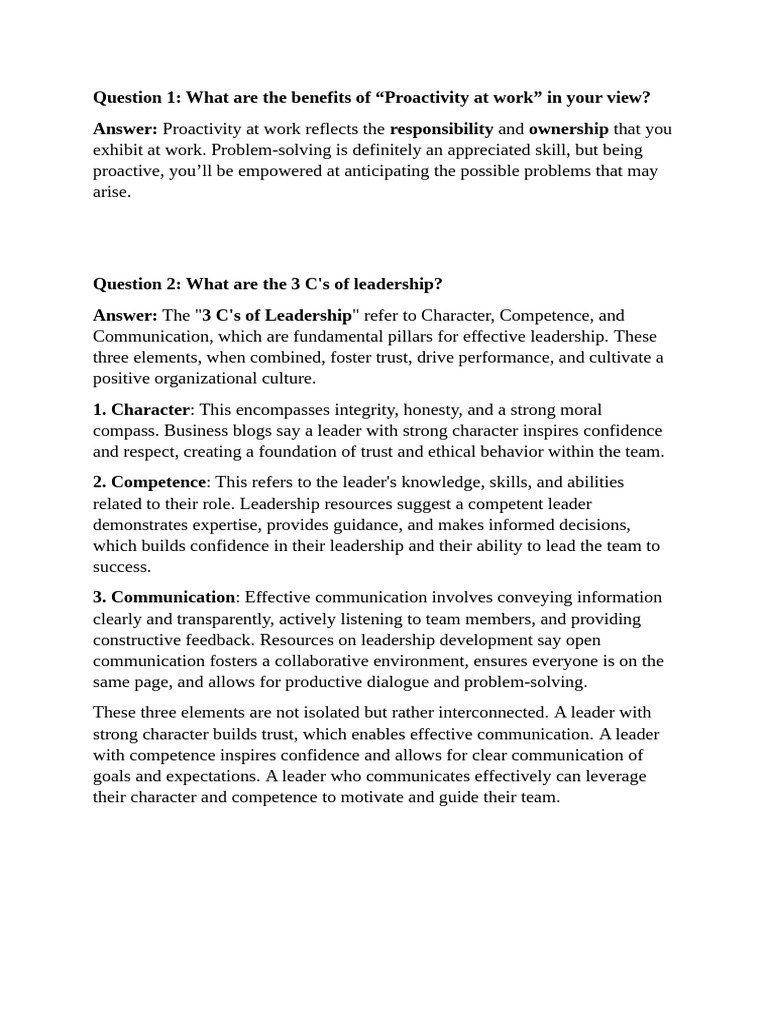 Question 1: What are the benefits of “Proactivity at work” in your view?

Answer: Proactivity at work reflects the responsibility and ownership that you exhibit at work. Problem-solving is definitely an appreciated skill, but being proactive, you’ll be empowered at anticipating the possible problems that may arise.

Question 2: What are the 3 C's of leadership?

Answer: The "3 C's of Leadership" refer to Character, Competence, and Communication, which are fundamental pillars for effective leadership. These three elements, when combined, foster trust, drive performance, and cultivate a positive organizational culture.

1. Character: This encompasses integrity, honesty, and a strong moral compass. Business blogs say a leader with strong character inspires confidence and respect, creating a foundation of trust and ethical behavior within the team.

2. Competence: This refers to the leader's knowledge, skills, and abilities related to their role. Leadership resources suggest a competent leader demonstrates expertise, provides guidance, and makes informed decisions, which builds confidence in their leadership and their ability to lead the team to success.

3. Communication: Effective communication involves conveying information clearly and transparently, actively listening to team members, and providing constructive feedback. Resources on leadership development say open communication fosters a collaborative environment, ensures everyone is on the same page, and allows for productive dialogue and problem-solving.

These three elements are not isolated but rather interconnected. A leader with strong character builds trust, which enables effective communication. A leader with competence inspires confidence and allows for clear communication of goals and expectations. A leader who communicates effectively can leverage their character and competence to motivate and guide their team.